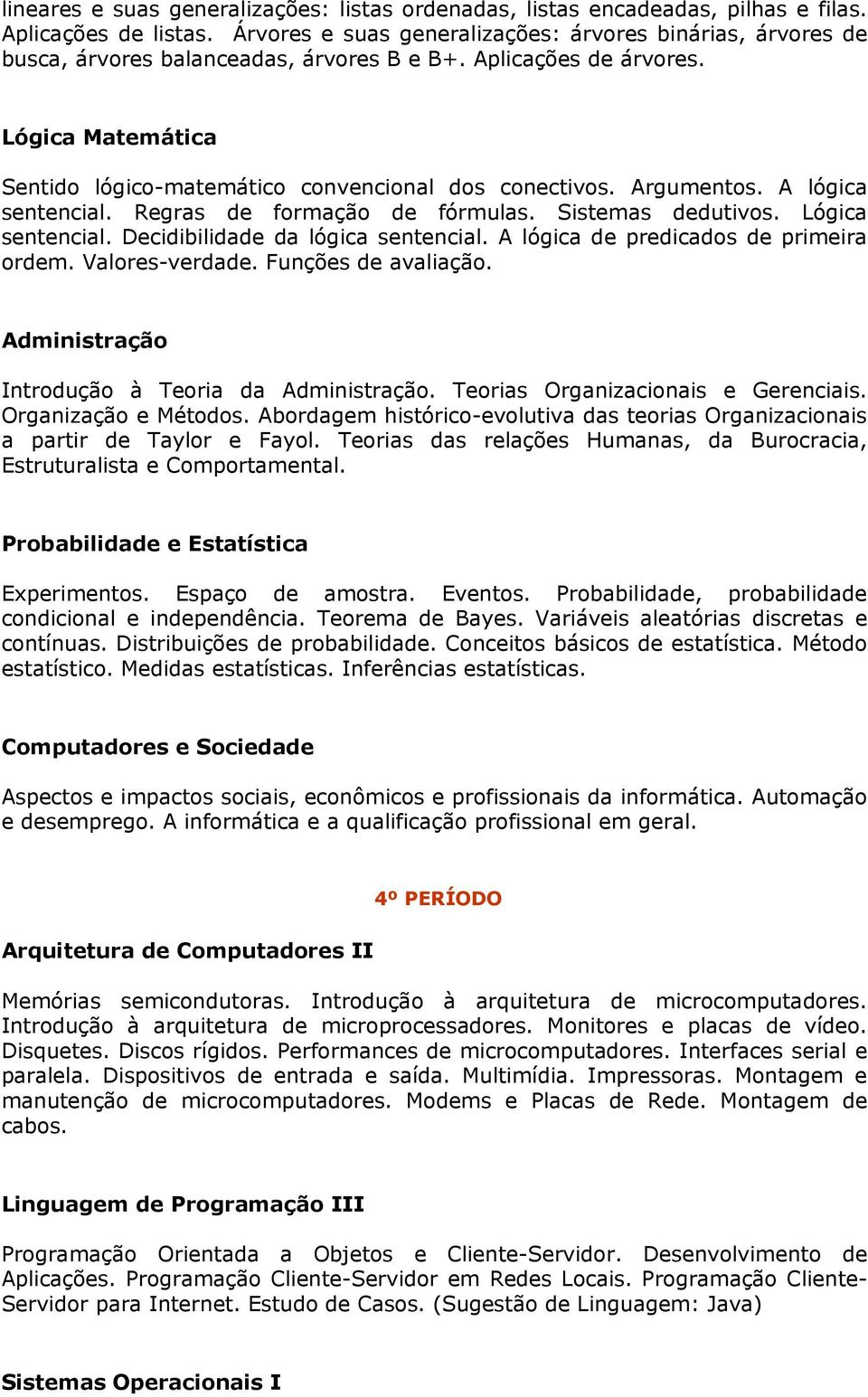 lineares e suas generalizações: listas ordenadas, listas encadeadas, pilhas e filas. Aplicações de listas. Árvores e suas generalizações: árvores binárias, árvores de busca, árvores balanceadas, árvores B e B+. Aplicações de árvores.

Lógica Matemática

Sentido lógico-matemático convencional dos conectivos. Argumentos. A lógica sentencial. Regras de formação de fórmulas. Sistemas dedutivos. Lógica sentencial. Decidibilidade da lógica sentencial. A lógica de predicados de primeira ordem. Valores-verdade. Funções de avaliação.

Administração

Introdução à Teoria da Administração. Teorias Organizacionais e Gerenciais. Organização e Métodos. Abordagem histórico-evolutiva das teorias Organizacionais a partir de Taylor e Fayol. Teorias das relações Humanas, da Burocracia, Estruturalista e Comportamental.

Probabilidade e Estatística

Experimentos. Espaço de amostra. Eventos. Probabilidade, probabilidade condicional e independência. Teorema de Bayes. Variáveis aleatórias discretas e contínuas. Distribuições de probabilidade. Conceitos básicos de estatística. Método estatístico. Medidas estatísticas. Inferências estatísticas.

Computadores e Sociedade

Aspectos e impactos sociais, econômicos e profissionais da informática. Automação e desemprego. A informática e a qualificação profissional em geral.

4º PERÍODO

Arquitetura de Computadores II

Memórias semicondutoras. Introdução à arquitetura de microcomputadores. Introdução à arquitetura de microprocessadores. Monitores e placas de vídeo. Disquetes. Discos rígidos. Performances de microcomputadores. Interfaces serial e paralela. Dispositivos de entrada e saída. Multimídia. Impressoras. Montagem e manutenção de microcomputadores. Modems e Placas de Rede. Montagem de cabos.

Linguagem de Programação III

Programação Orientada a Objetos e Cliente-Servidor. Desenvolvimento de Aplicações. Programação Cliente-Servidor em Redes Locais. Programação Cliente-Servidor para Internet. Estudo de Casos. (Sugestão de Linguagem: Java)

Sistemas Operacionais I